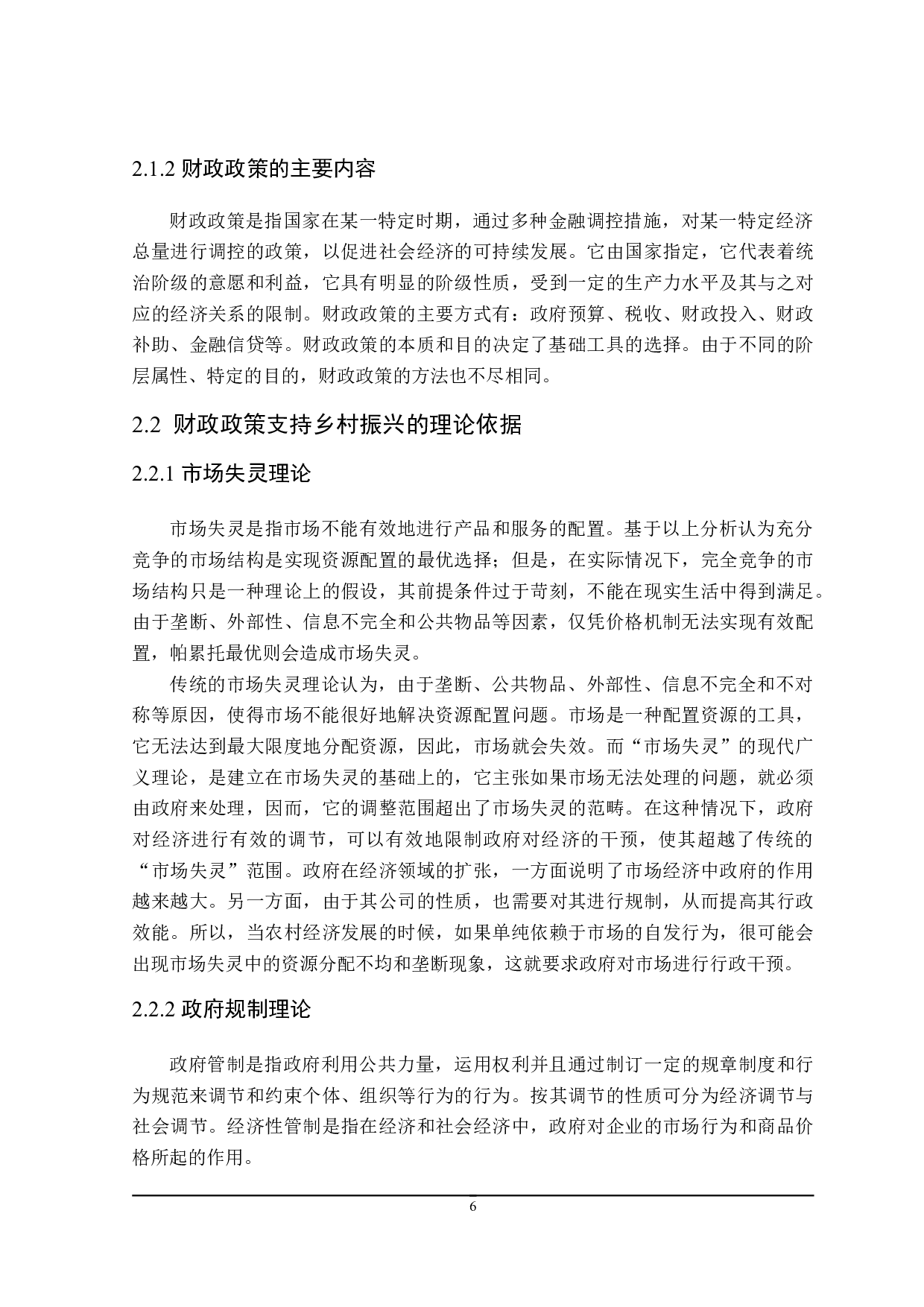 2.1.2 财政政策的主要内容

财政政策是指国家在某一特定时期，通过多种金融调控措施，对某一特定经济总量进行调控的政策，以促进社会经济的可持续发展。它由国家指定，它代表着统治阶级的意愿和利益，它具有明显的阶级性质，受到一定的生产力水平及其与之对应的经济关系的限制。财政政策的主要方式有：政府预算、税收、财政投入、财政补助、金融信贷等。财政政策的本质和目的决定了基础工具的选择。由于不同的阶层属性、特定的目的，财政政策的方法也不尽相同。

2.2 财政政策支持乡村振兴的理论依据

2.2.1 市场失灵理论

市场失灵是指市场不能有效地进行产品和服务的配置。基于以上分析认为充分竞争的市场结构是实现资源配置的最优选择；但是，在实际情况下，完全竞争的市场结构只是一种理论上的假设，其前提条件过于苛刻，不能在现实生活中得到满足。由于垄断、外部性、信息不完全和公共物品等因素，仅凭价格机制无法实现有效配置，帕累托最优则会造成市场失灵。

传统的市场失灵理论认为，由于垄断、公共物品、外部性、信息不完全和不对称等原因，使得市场不能很好地解决资源配置问题。市场是一种配置资源的工具，它无法达到最大限度地分配资源，因此，市场就会失效。而“市场失灵”的现代广义理论，是建立在市场失灵的基础上的，它主张如果市场无法处理的问题，就必须由政府来处理，因而，它的调整范围超出了市场失灵的范畴。在这种情况下，政府对经济进行有效的调节，可以有效地限制政府对经济的干预，使其超越了传统的“市场失灵”范围。政府在经济领域的扩张，一方面说明了市场经济中政府的作用越来越大。另一方面，由于其公司的性质，也需要对其进行规制，从而提高其行政效能。所以，当农村经济发展的时候，如果单纯依赖于市场的自发行为，很可能会出现市场失灵中的资源分配不均和垄断现象，这就要求政府对市场进行行政干预。

2.2.2 政府规制理论

政府管制是指政府利用公共力量，运用权利并且通过制订一定的规章制度和行为规范来调节和约束个体、组织等行为的行为。按其调节的性质可分为经济调节与社会调节。经济性管制是指在经济和社会经济中，政府对企业的市场行为和商品价格所起的作用。

6